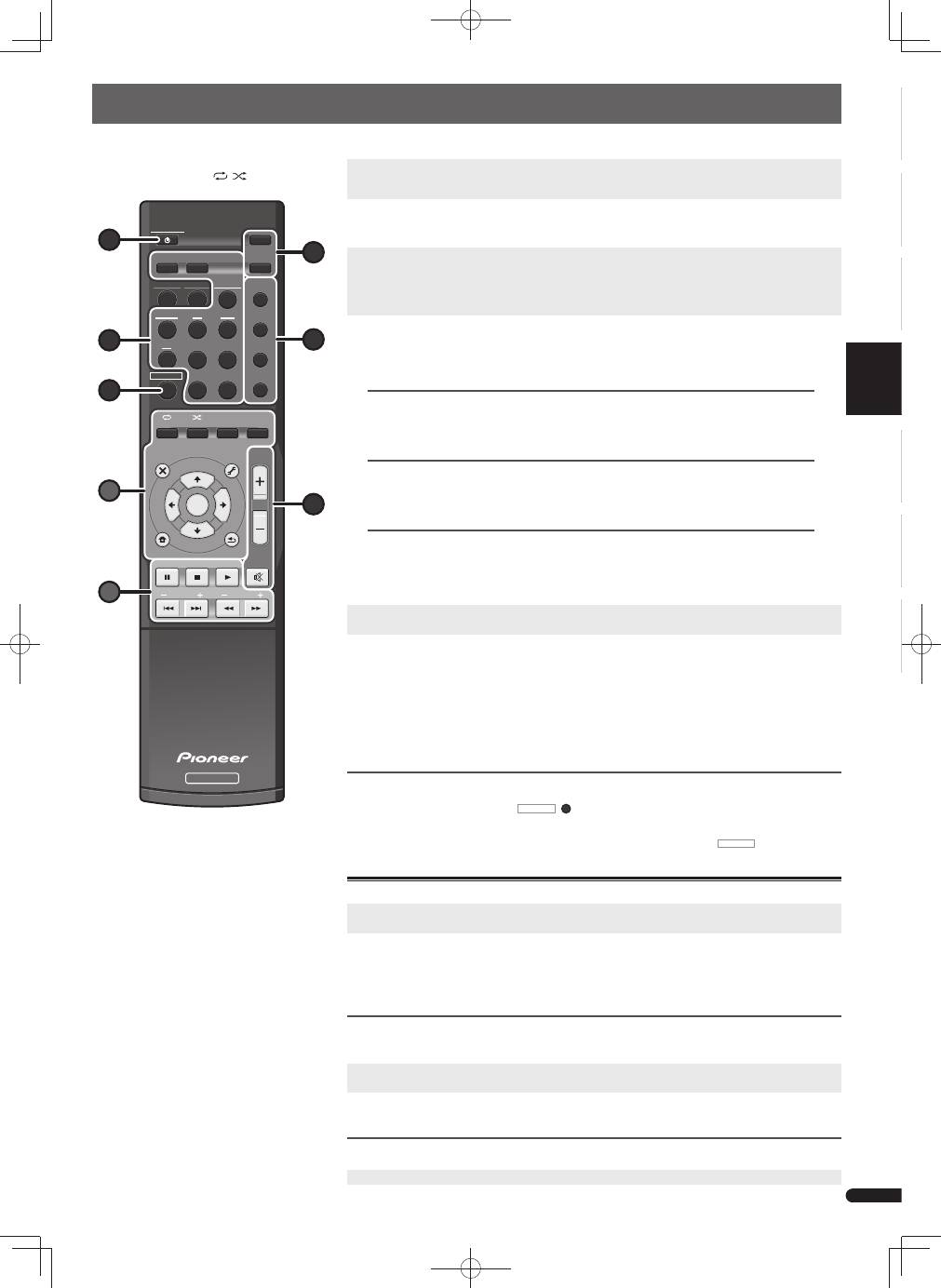 Pioneer